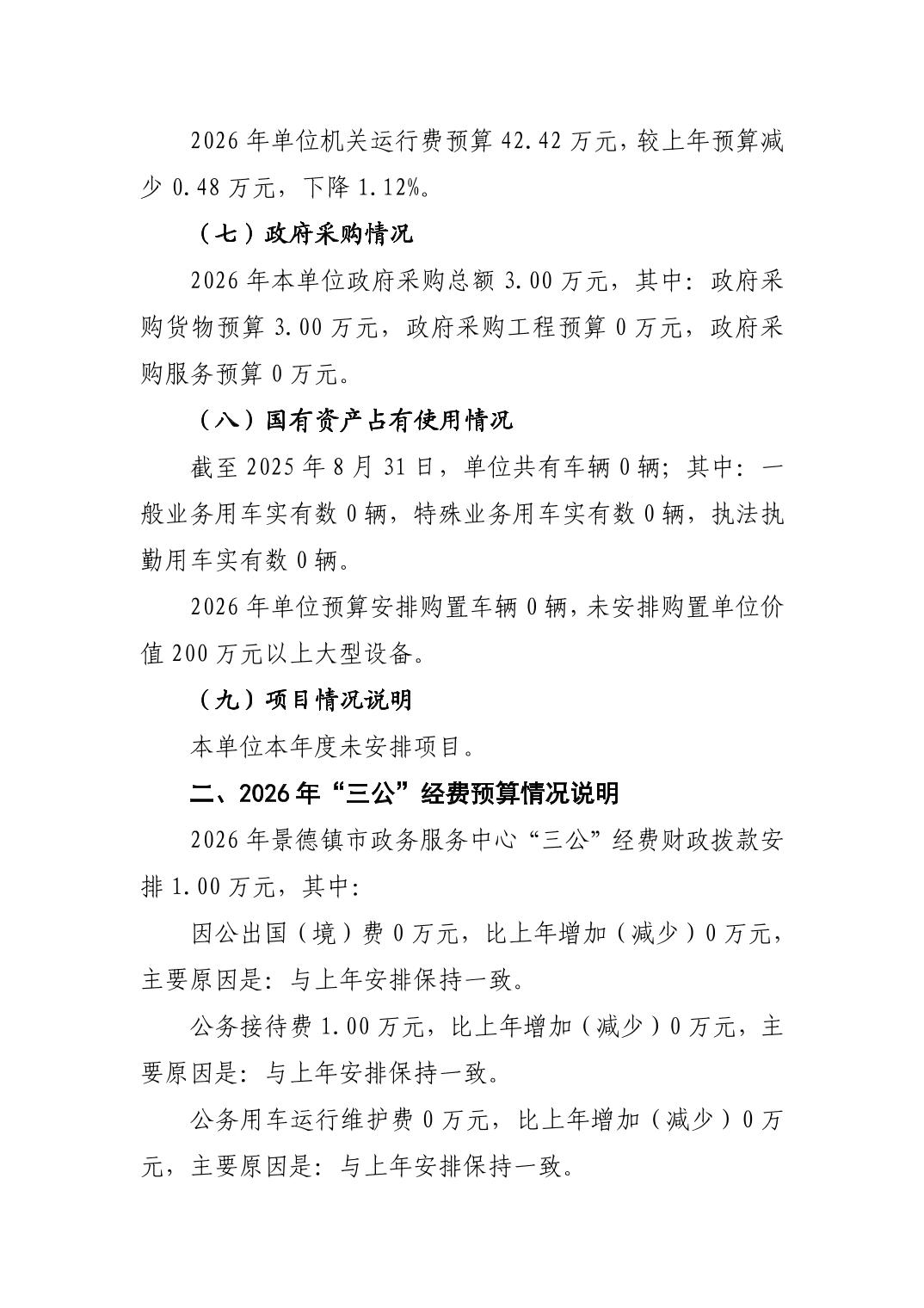 2026年单位机关运行费预算42.42万元，较上年预算减少0.48万元，下降1.12%。

（七）政府采购情况

2026年本单位政府采购总额3.00万元，其中：政府采购货物预算3.00万元，政府采购工程预算0万元，政府采购服务预算0万元。

（八）国有资产占有使用情况

截至2025年8月31日，单位共有车辆0辆；其中：一般业务用车实有数0辆，特殊业务用车实有数0辆，执法执勤用车实有数0辆。

2026年单位预算安排购置车辆0辆，未安排购置单位价值200万元以上大型设备。

（九）项目情况说明

本单位本年度未安排项目。

二、2026年“三公”经费预算情况说明

2026年景德镇市政务服务中心“三公”经费财政拨款安排1.00万元，其中：

因公出国（境）费0万元，比上年增加（减少）0万元，主要原因是：与上年安排保持一致。

公务接待费1.00万元，比上年增加（减少）0万元，主要原因是：与上年安排保持一致。

公务用车运行维护费0万元，比上年增加（减少）0万元，主要原因是：与上年安排保持一致。